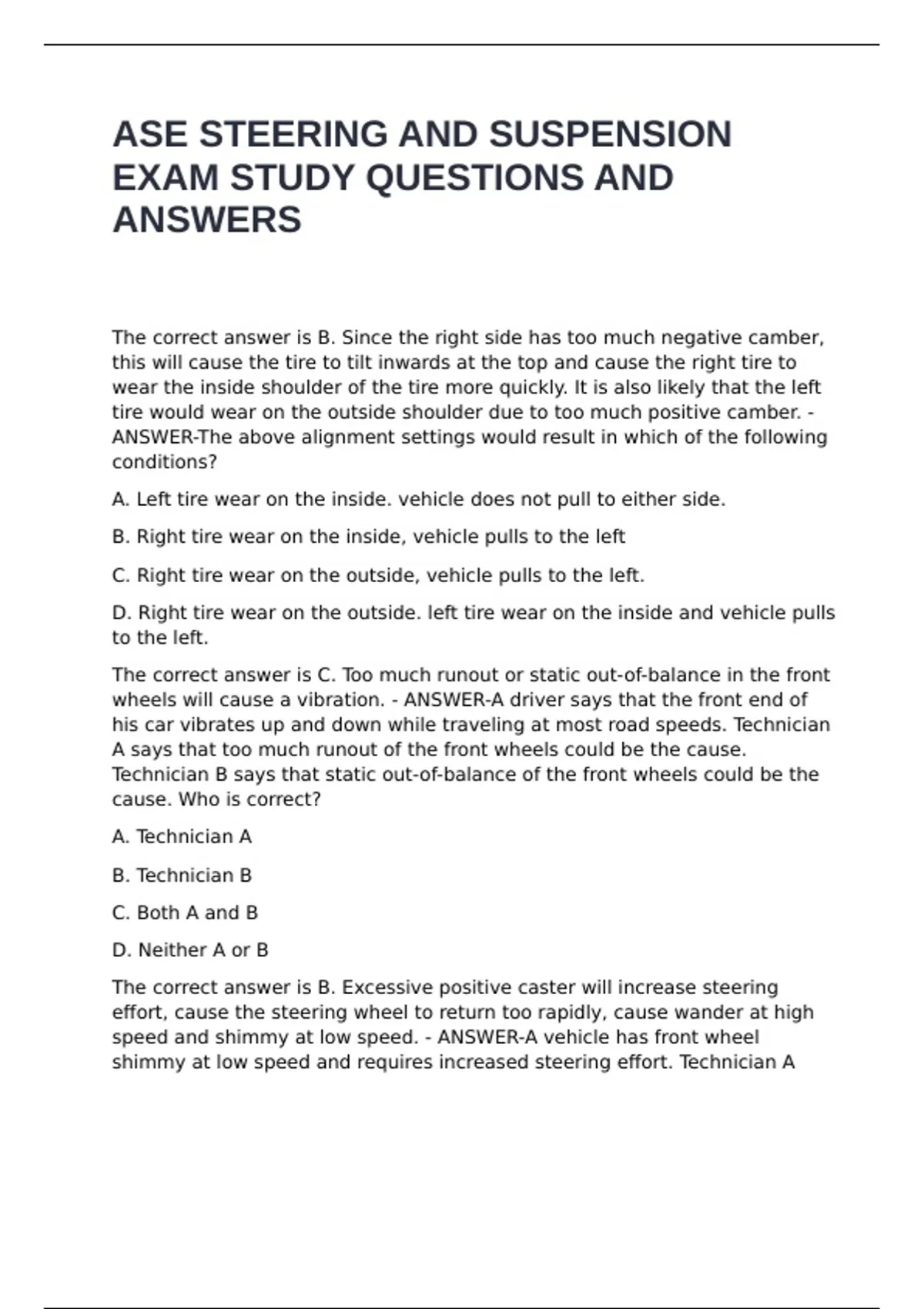 ASE STEERING AND SUSPENSION EXAM STUDY QUESTIONS AND ANSWERS

The correct answer is B. Since the right side has too much negative camber, this will cause the tire to tilt inwards at the top and cause the right tire to wear the inside shoulder of the tire more quickly. It is also likely that the left tire would wear on the outside shoulder due to too much positive camber. - ANSWER-The above alignment settings would result in which of the following conditions?

A. Left tire wear on the inside. vehicle does not pull to either side.

B. Right tire wear on the inside, vehicle pulls to the left

C. Right tire wear on the outside, vehicle pulls to the left.

D. Right tire wear on the outside. left tire wear on the inside and vehicle pulls to the left.

The correct answer is C. Too much runout or static out-of-balance in the front wheels will cause a vibration. - ANSWER-A driver says that the front end of his car vibrates up and down while traveling at most road speeds. Technician A says that too much runout of the front wheels could be the cause. Technician B says that static out-of-balance of the front wheels could be the cause. Who is correct?

A. Technician A

B. Technician B

C. Both A and B

D. Neither A or B

The correct answer is B. Excessive positive caster will increase steering effort, cause the steering wheel to return too rapidly, cause wander at high speed and shimmy at low speed. - ANSWER-A vehicle has front wheel shimmy at low speed and requires increased steering effort. Technician A